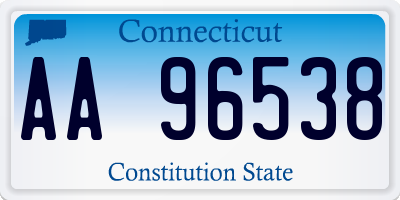 Connecticut

AA 96538

Constitution State